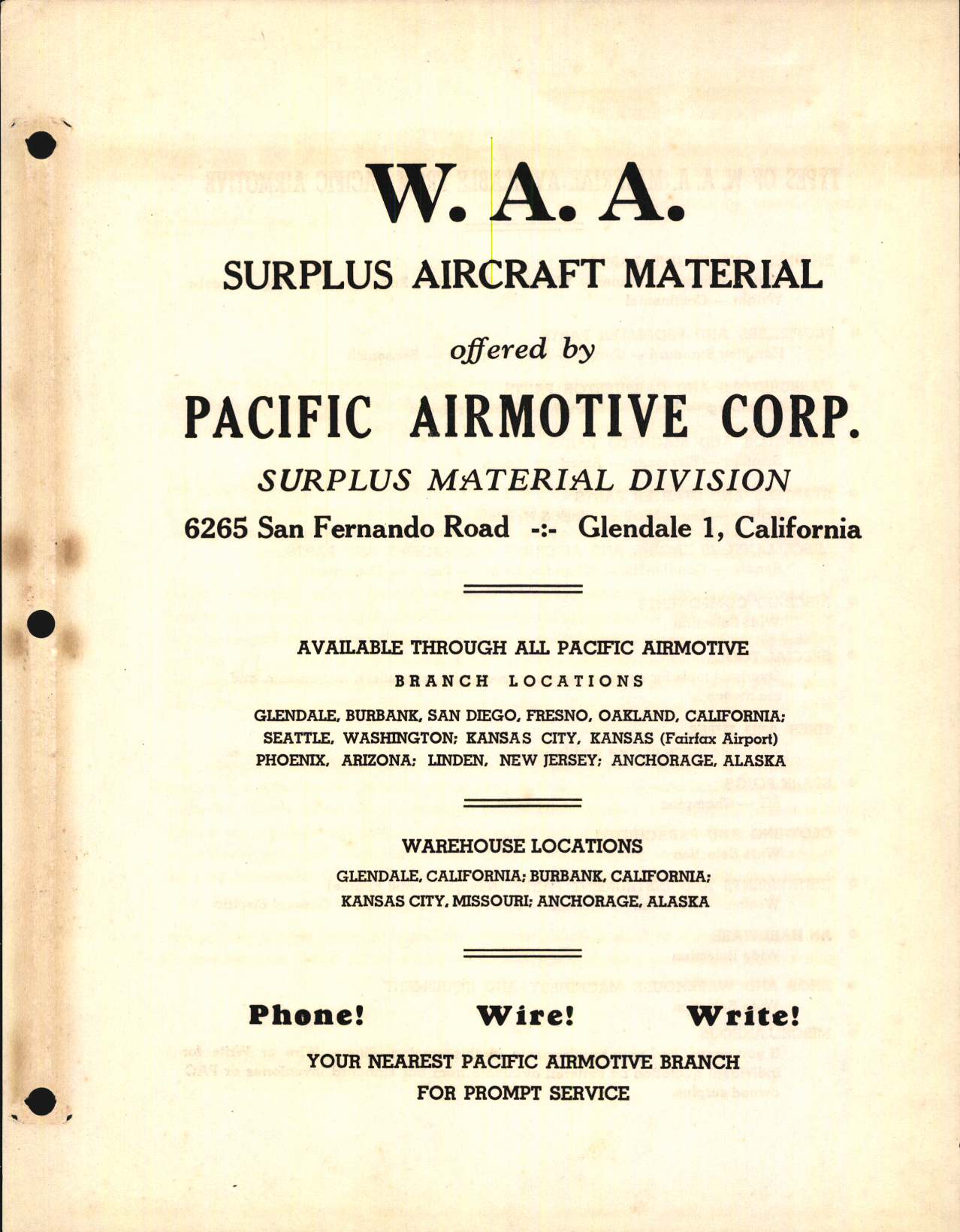 W. A. A.

SURPLUS AIRCRAFT MATERIAL

offered by

PACIFIC AIRMOTIVE CORP.

SURPLUS MATERIAL DIVISION

6265 San Fernando Road -:- Glendale 1, California

AVAILABLE THROUGH ALL PACIFIC AIRMOTIVE

BRANCH LOCATIONS

GLENDALE, BURBANK, SAN DIEGO, FRESNO, OAKLAND, CALIFORNIA; SEATTLE, WASHINGTON; KANSAS CITY, KANSAS (Fairfax Airport) PHOENIX, ARIZONA; LINDEN, NEW JERSEY; ANCHORAGE, ALASKA

WAREHOUSE LOCATIONS

GLENDALE, CALIFORNIA; BURBANK, CALIFORNIA; KANSAS CITY, MISSOURI; ANCHORAGE, ALASKA

Phone! Wire! Write!

YOUR NEAREST PACIFIC AIRMOTIVE BRANCH FOR PROMPT SERVICE